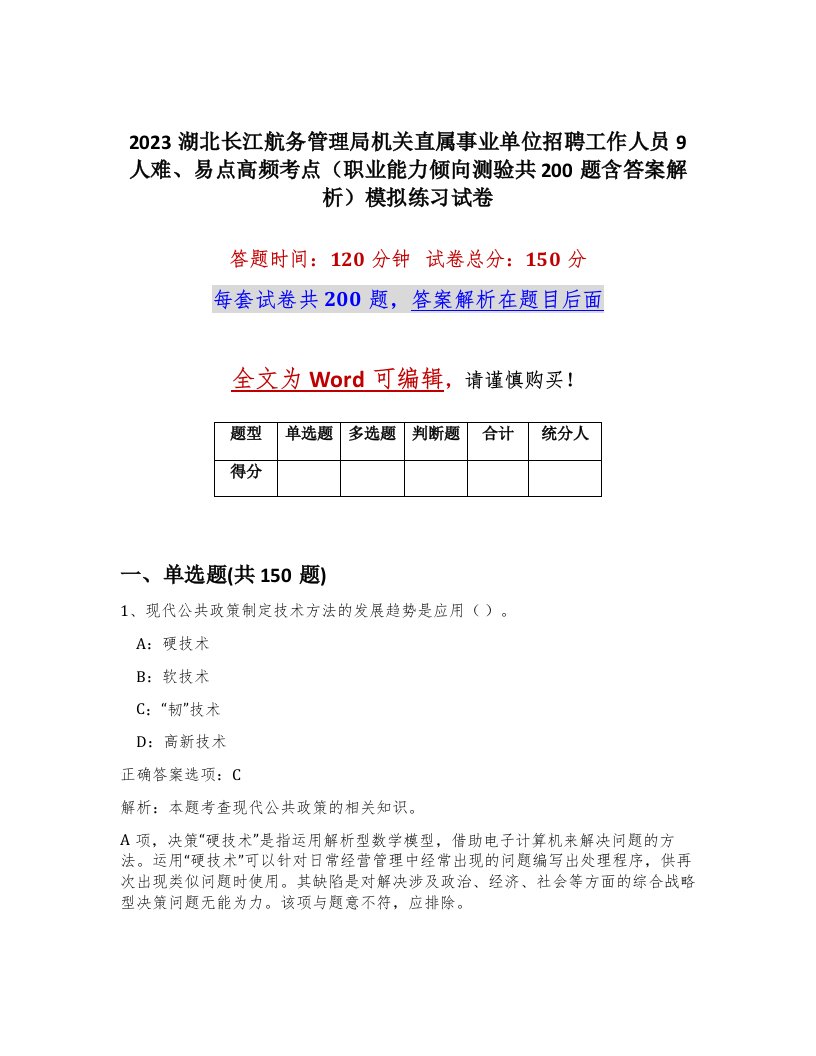 2023 湖北长江航务管理局机关直属事业单位招聘工作人员 9 人难、易点高频考点（职业能力倾向测验共 200 题含答案解析）模拟练习试卷

答题时间：120 分钟  试卷总分：150 分

每套试卷共 200 题，答案解析在题目后面

全文为 Word 可编辑，请谨慎购买！

| 题型 | 单选题 | 多选题 | 判断题 | 合计 | 统分人 |
|---|---|---|---|---|---|
| 得分 | | | | | |

一、单选题(共 150 题)

1、现代公共政策制定技术方法的发展趋势是应用（ ）。

A：硬技术

B：软技术

C：“韧”技术

D：高新技术

正确答案选项：C

解析：本题考查现代公共政策的相关知识。

A 项，决策“硬技术”是指运用解析型数学模型，借助电子计算机来解决问题的方法。运用“硬技术”可以针对日常经营管理中经常出现的问题编写出处理程序，供再次出现类似问题时使用。其缺陷是对解决涉及政治、经济、社会等方面的综合战略型决策问题无能为力。该项与题意不符，应排除。